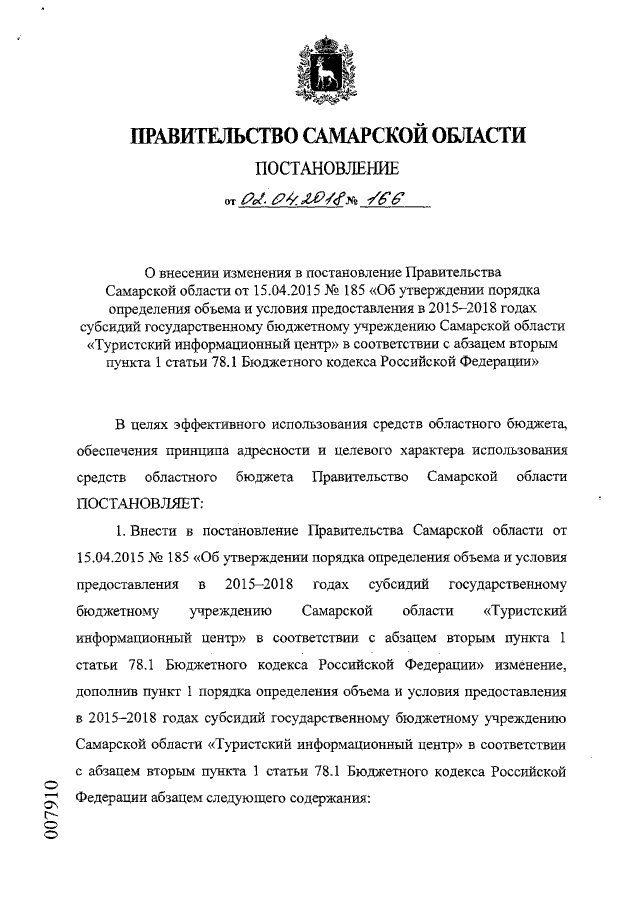 ПРАВИТЕЛЬСТВО САМАРСКОЙ ОБЛАСТИ

ПОСТАНОВЛЕНИЕ

от 02.04.2018 № 166

О внесении изменения в постановление Правительства Самарской области от 15.04.2015 № 185 «Об утверждении порядка определения объема и условия предоставления в 2015–2018 годах субсидий государственному бюджетному учреждению Самарской области «Туристский информационный центр» в соответствии с абзацем вторым пункта 1 статьи 78.1 Бюджетного кодекса Российской Федерации»

В целях эффективного использования средств областного бюджета, обеспечения принципа адресности и целевого характера использования средств областного бюджета Правительство Самарской области ПОСТАНОВЛЯЕТ:

1. Внести в постановление Правительства Самарской области от 15.04.2015 № 185 «Об утверждении порядка определения объема и условия предоставления в 2015–2018 годах субсидий государственному бюджетному учреждению Самарской области «Туристский информационный центр» в соответствии с абзацем вторым пункта 1 статьи 78.1 Бюджетного кодекса Российской Федерации» изменение, дополнив пункт 1 порядка определения объема и условия предоставления в 2015–2018 годах субсидий государственному бюджетному учреждению Самарской области «Туристский информационный центр» в соответствии с абзацем вторым пункта 1 статьи 78.1 Бюджетного кодекса Российской Федерации абзацем следующего содержания:

007910